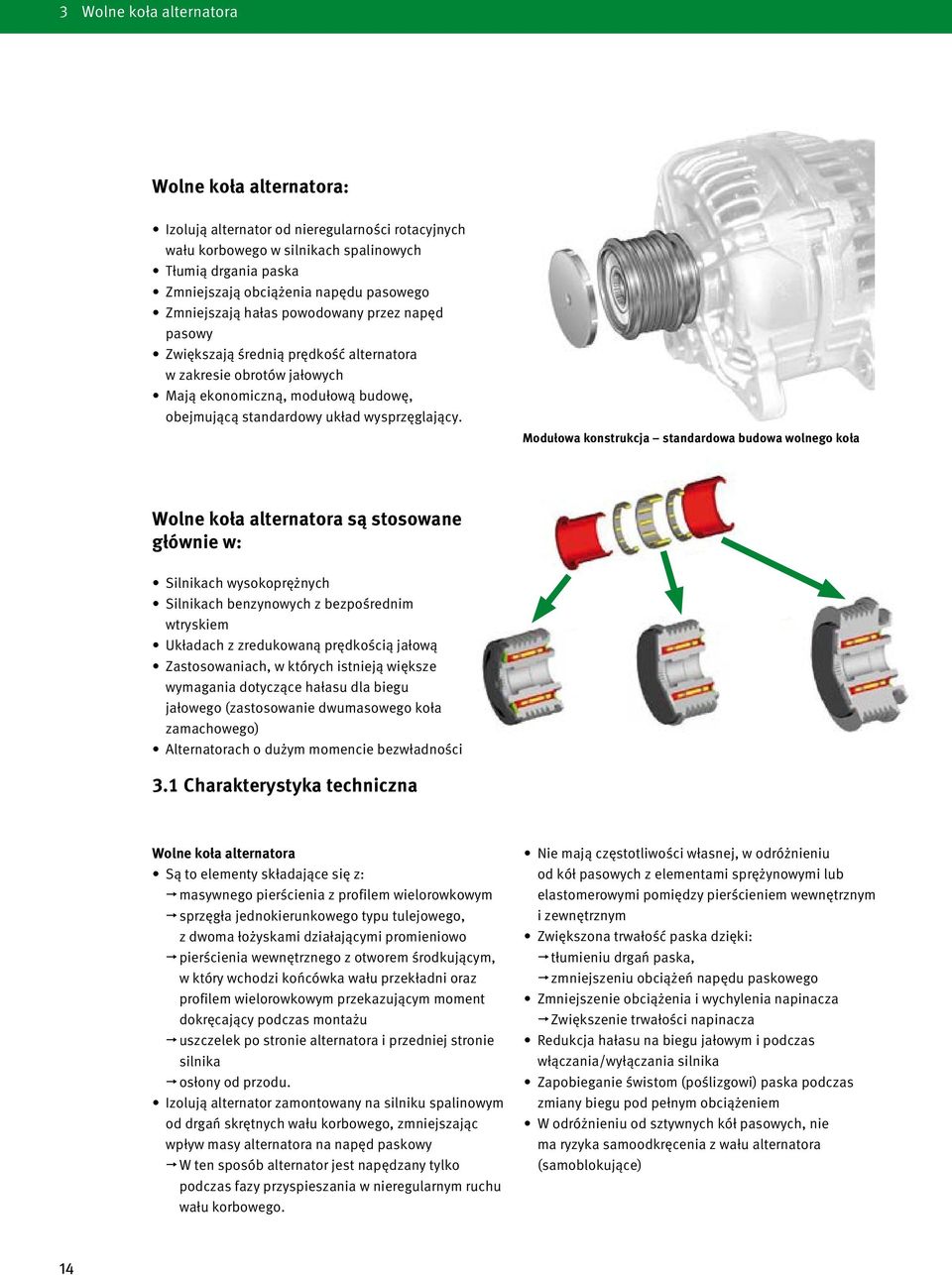 3 Wolne koła alternatora

Wolne koła alternatora:

• Izolują alternator od nieregularności rotacyjnych wału korbowego w silnikach spalinowych
• Tłumią drgania paska
• Zmniejszają obciążenia napędu pasowego
• Zmniejszają hałas powodowany przez napęd pasowy
• Zwiększają średnią prędkość alternatora w zakresie obrotów jałowych
• Mają ekonomiczną, modułową budowę, obejmującą standardowy układ wysprzęglający.

Modułowa konstrukcja – standardowa budowa wolnego koła

Wolne koła alternatora są stosowane głównie w:

• Silnikach wysokoprężnych
• Silnikach benzynowych z bezpośrednim wtryskiem
• Układach z zredukowaną prędkością jałową
• Zastosowaniach, w których istnieją większe wymagania dotyczące hałasu dla biegu jałowego (zastosowanie dwumasowego koła zamachowego)
• Alternatorach o dużym momencie bezwładności

3.1 Charakterystyka techniczna

Wolne koła alternatora
• Są to elementy składające się z:
→ masywnego pierścienia z profilem wielorowkowym
→ sprzęgła jednokierunkowego typu tulejowego, z dwoma łożyskami działającymi promieniowo
→ pierścienia wewnętrznego z otworem środkującym, w który wchodzi końcówka wału przekładni oraz profilem wielorowkowym przekazującym moment dokręcający podczas montażu
→ uszczelek po stronie alternatora i przedniej stronie silnika
→ osłony od przodu.
• Izolują alternator zamontowany na silniku spalinowym od drgań skrętnych wału korbowego, zmniejszając wpływ masy alternatora na napęd paskowy
→ W ten sposób alternator jest napędzany tylko podczas fazy przyspieszania w nieregularnym ruchu wału korbowego.

• Nie mają częstotliwości własnej, w odróżnieniu od kół pasowych z elementami sprężynowymi lub elastomerowymi pomiędzy pierścieniem wewnętrznym i zewnętrznym
• Zwiększona trwałość paska dzięki:
→ tłumieniu drgań paska,
→ zmniejszeniu obciążeń napędu paskowego
• Zmniejszenie obciążenia i wychylenia napinacza
→ Zwiększenie trwałości napinacza
• Redukcja hałasu na biegu jałowym i podczas włączania/wyłączania silnika
• Zapobieganie świstom (poślizgowi) paska podczas zmiany biegu pod pełnym obciążeniem
• W odróżnieniu od sztywnych kół pasowych, nie ma ryzyka samoodkręcenia z wału alternatora (samoblokujące)

14